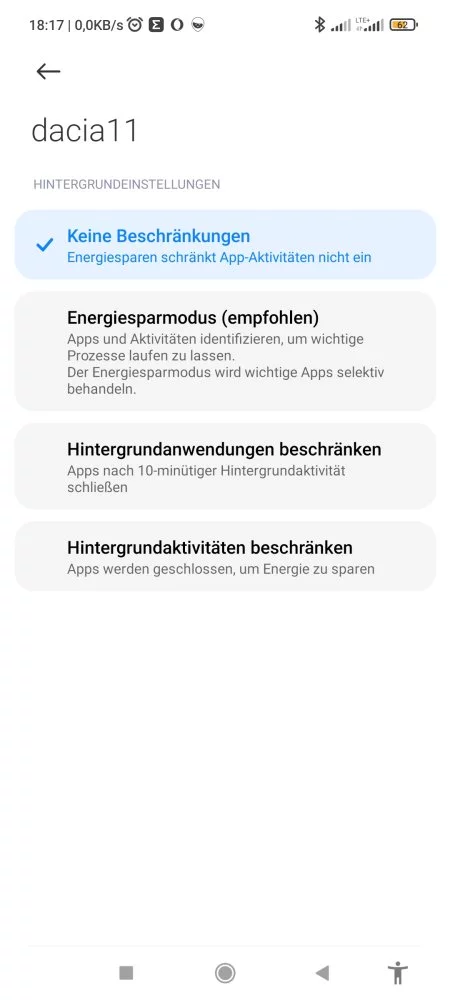 18:17 | 0,0KB/s

LTE+ 62

dacia11

HINTERGRUNDEINSTELLUNGEN

Keine Beschränkungen
Energiesparen schränkt App-Aktivitäten nicht ein

Energiesparmodus (empfohlen)
Apps und Aktivitäten identifizieren, um wichtige Prozesse laufen zu lassen.
Der Energiesparmodus wird wichtige Apps selektiv behandeln.

Hintergrundanwendungen beschränken
Apps nach 10-minütiger Hintergrundaktivität schließen

Hintergrundaktivitäten beschränken
Apps werden geschlossen, um Energie zu sparen